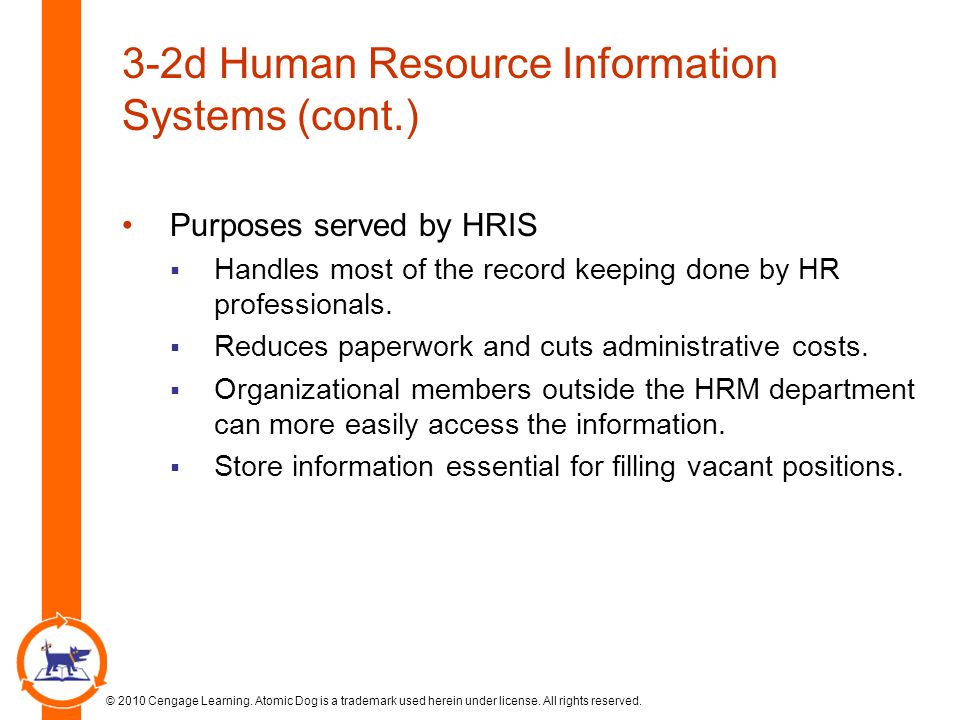 3-2d Human Resource Information Systems (cont.)

• Purposes served by HRIS
▪ Handles most of the record keeping done by HR professionals.
▪ Reduces paperwork and cuts administrative costs.
▪ Organizational members outside the HRM department can more easily access the information.
▪ Store information essential for filling vacant positions.

© 2010 Cengage Learning. Atomic Dog is a trademark used herein under license. All rights reserved.